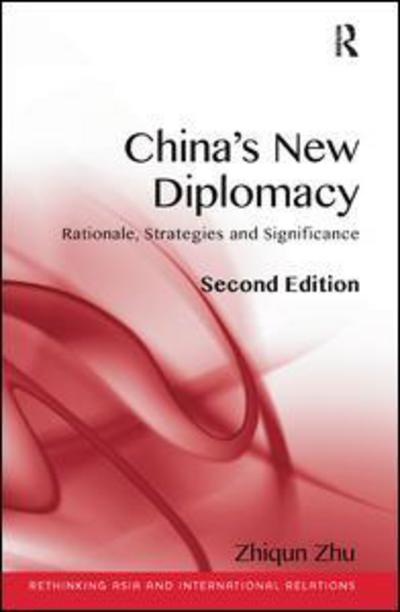 R

China's New Diplomacy

Rationale, Strategies and Significance

Second Edition

Zhiqun Zhu

RETHINKING ASIA AND INTERNATIONAL RELATIONS